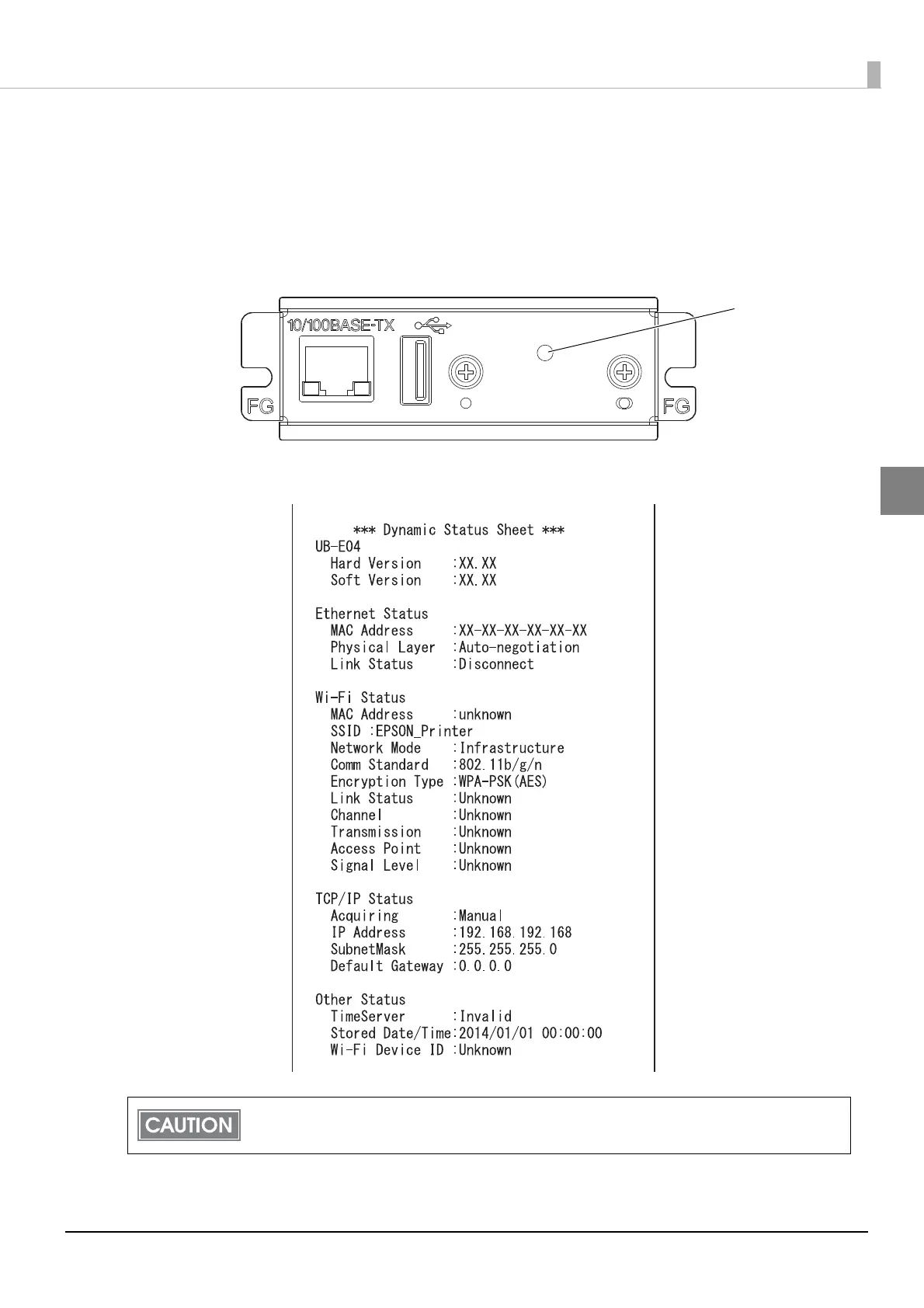 10/100BASE-TX

FG

FG

*** Dynamic Status Sheet ***
UB-E04
Hard Version :XX.XX
Soft Version :XX.XX

Ethernet Status
MAC Address :XX-XX-XX-XX-XX-XX
Physical Layer :Auto-negotiation
Link Status :Disconnect

Wi-Fi Status
MAC Address :unknown
SSID :EPSON_Printer
Network Mode :Infrastructure
Comm Standard :802.11b/g/n
Encryption Type :WPA-PSK(AES)
Link Status :Unknown
Channel :Unknown
Transmission :Unknown
Access Point :Unknown
Signal Level :Unknown

TCP/IP Status
Acquiring :Manual
IP Address :192.168.192.168
SubnetMask :255.255.255.0
Default Gateway :0.0.0.0

Other Status
TimeServer :Invalid
Stored Date/Time:2014/01/01 00:00:00
Wi-Fi Device ID :Unknown

CAUTION